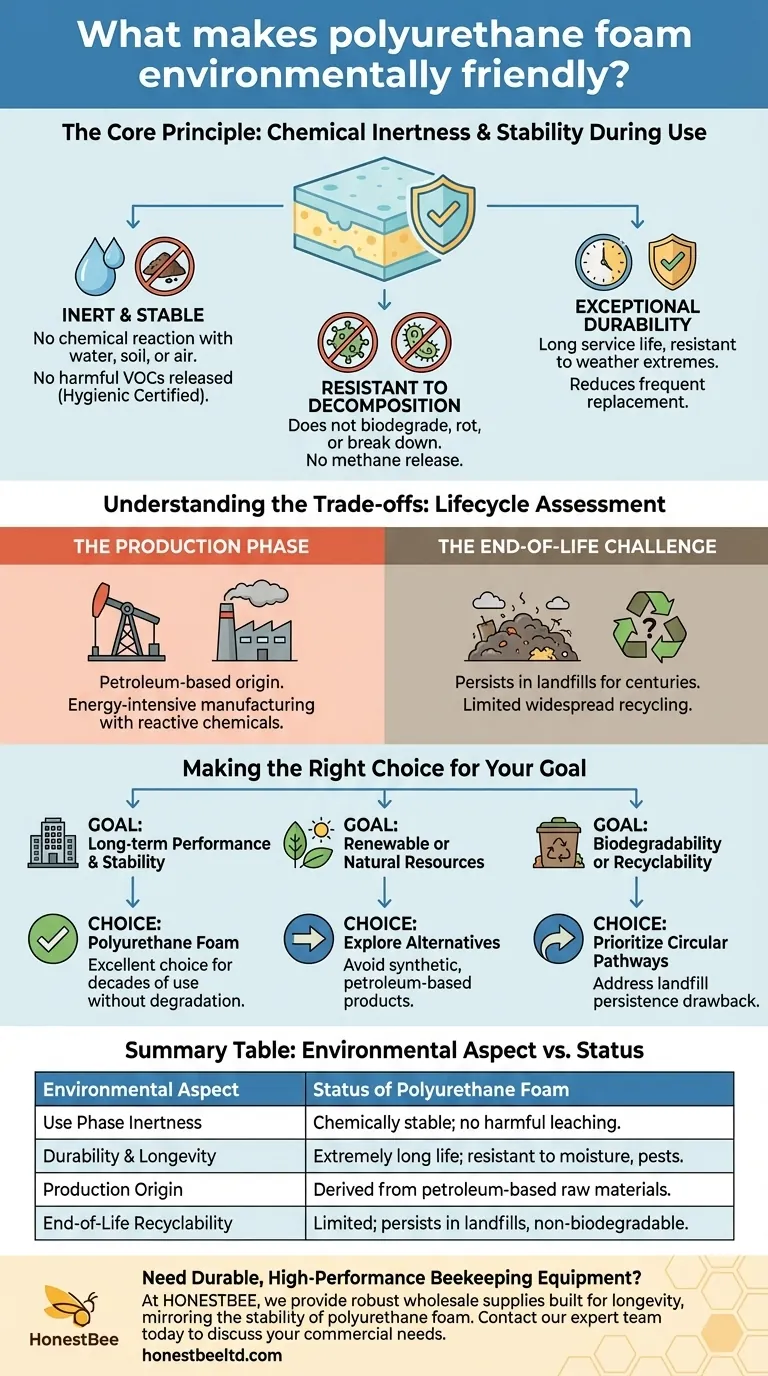 What makes polyurethane foam environmentally friendly?

The Core Principle: Chemical Inertness & Stability During Use

INERT & STABLE
No chemical reaction with water, soil, or air.
No harmful VOCs released (Hygienic Certified).

RESISTANT TO DECOMPOSITION
Does not biodegrade, rot, or break down.
No methane release.

EXCEPTIONAL DURABILITY
Long service life, resistant to weather extremes.
Reduces frequent replacement.

Understanding the Trade-offs: Lifecycle Assessment

THE PRODUCTION PHASE
Petroleum-based origin.
Energy-intensive manufacturing with reactive chemicals.

THE END-OF-LIFE CHALLENGE
Persists in landfills for centuries.
Limited widespread recycling.

Making the Right Choice for Your Goal

GOAL:
Long-term Performance & Stability

CHOICE:
Polyurethane Foam
Excellent choice for decades of use without degradation.

GOAL:
Renewable or Natural Resources

CHOICE:
Explore Alternatives
Avoid synthetic, petroleum-based products.

GOAL:
Biodegradability or Recyclability

CHOICE:
Prioritize Circular Pathways
Address landfill persistence drawback.

Summary Table: Environmental Aspect vs. Status

| Environmental Aspect | Status of Polyurethane Foam |
|---|---|
| Use Phase Inertness | Chemically stable; no harmful leaching. |
| Durability & Longevity | Extremely long life; resistant to moisture, pests. |
| Production Origin | Derived from petroleum-based raw materials. |
| End-of-Life Recyclability | Limited; persists in landfills, non-biodegradable. |

HonestBee

Need Durable, High-Performance Beekeeping Equipment?
At HONESTBEE, we provide robust wholesale supplies built for longevity, mirroring the stability of polyurethane foam. Contact our expert team today to discuss your commercial needs.
honestbeeltd.com